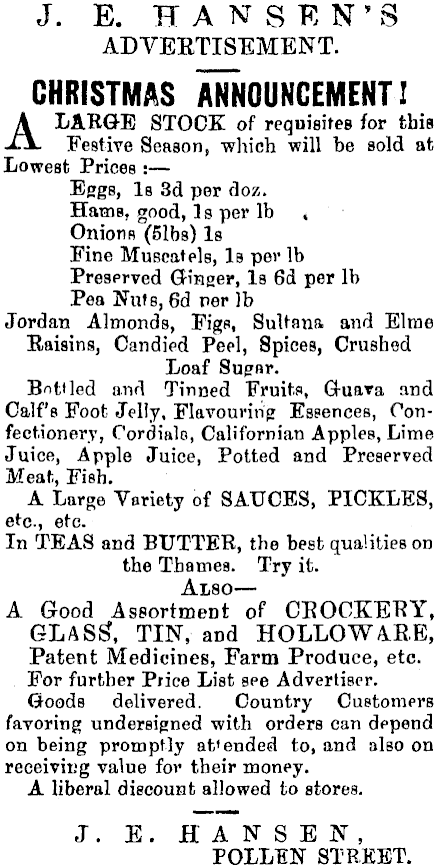 J. E. HANSEN'S
ADVERTISEMENT.

CHRISTMAS ANNOUNCEMENT!

A LARGE STOCK of requisites for this Festive Season, which will be sold at Lowest Prices :—

Eggs, 1s 3d per doz.
Hams, good, 1s per lb
Onions (5lbs) 1s
Fine Muscatels, 1s per lb
Preserved Ginger, 1s 6d per lb
Pea Nuts, 6d per lb

Jordan Almonds, Figs, Sultana and Elme Raisins, Candied Peel, Spices, Crushed Loaf Sugar.

Bottled and Tinned Fruits, Guava and Calf's Foot Jelly, Flavouring Essences, Confectionery, Cordials, Californian Apples, Lime Juice, Apple Juice, Potted and Preserved Meat, Fish.

A Large Variety of SAUCES, PICKLES, etc., etc.

In TEAS and BUTTER, the best qualities on the Thames. Try it.

ALSO—

A Good Assortment of CROCKERY, GLASS, TIN, and HOLLOWARE, Patent Medicines, Farm Produce, etc.

For further Price List see Advertiser.

Goods delivered. Country Customers favoring undersigned with orders can depend on being promptly attended to, and also on receiving value for their money.

A liberal discount allowed to stores.

J. E. HANSEN,
POLLEN STREET.